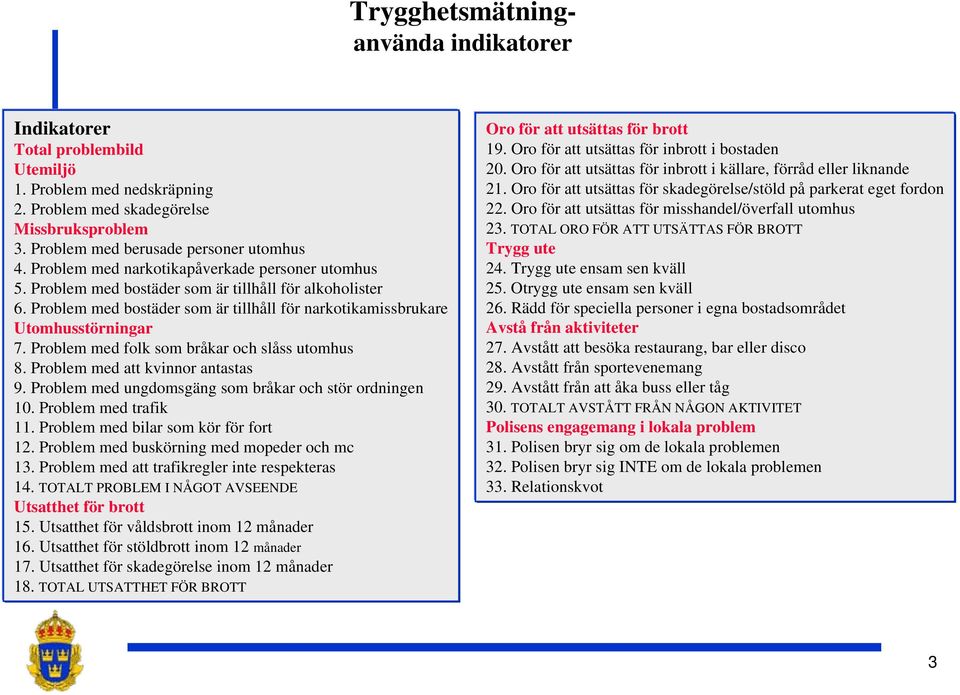 Trygghetsmätning-
använda indikatorer

Indikatorer
Total problembild
Utemiljö
1. Problem med nedskräpning
2. Problem med skadegörelse
Missbruksproblem
3. Problem med berusade personer utomhus
4. Problem med narkotikapåverkade personer utomhus
5. Problem med bostäder som är tillhåll för alkoholister
6. Problem med bostäder som är tillhåll för narkotikamissbrukare
Utomhusstörningar
7. Problem med folk som bråkar och slåss utomhus
8. Problem med att kvinnor antastas
9. Problem med ungdomsgäng som bråkar och stör ordningen
10. Problem med trafik
11. Problem med bilar som kör för fort
12. Problem med buskörning med mopeder och mc
13. Problem med att trafikregler inte respekteras
14. TOTALT PROBLEM I NÅGOT AVSEENDE
Utsatthet för brott
15. Utsatthet för våldsbrott inom 12 månader
16. Utsatthet för stöldbrott inom 12 månader
17. Utsatthet för skadegörelse inom 12 månader
18. TOTAL UTSATTHET FÖR BROTT

Oro för att utsättas för brott
19. Oro för att utsättas för inbrott i bostaden
20. Oro för att utsättas för inbrott i källare, förråd eller liknande
21. Oro för att utsättas för skadegörelse/stöld på parkerat eget fordon
22. Oro för att utsättas för misshandel/överfall utomhus
23. TOTAL ORO FÖR ATT UTSÄTTAS FÖR BROTT
Trygg ute
24. Trygg ute ensam sen kväll
25. Otrygg ute ensam sen kväll
26. Rädd för speciella personer i egna bostadsområdet
Avstå från aktiviteter
27. Avstått att besöka restaurang, bar eller disco
28. Avstått från sportevenemang
29. Avstått från att åka buss eller tåg
30. TOTALT AVSTÅTT FRÅN NÅGON AKTIVITET
Polisens engagemang i lokala problem
31. Polisen bryr sig om de lokala problemen
32. Polisen bryr sig INTE om de lokala problemen
33. Relationskvot

3